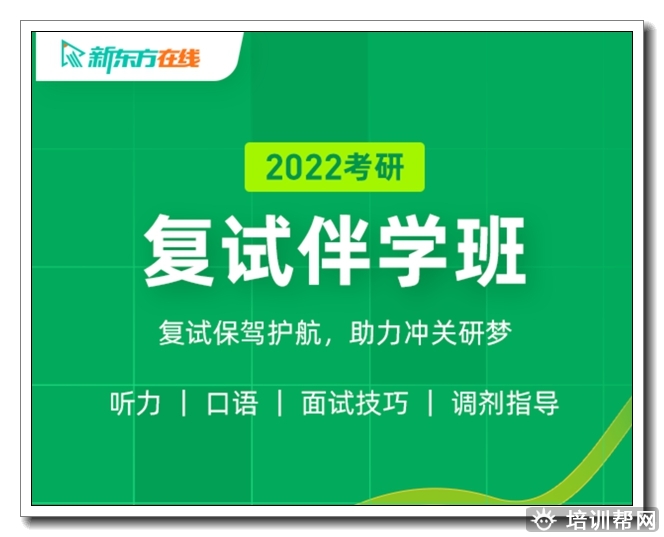 新东方在线

2022考研

复试伴学班

复试保驾护航，助力冲关研梦

听力 | 口语 | 面试技巧 | 调剂指导

培训帮网